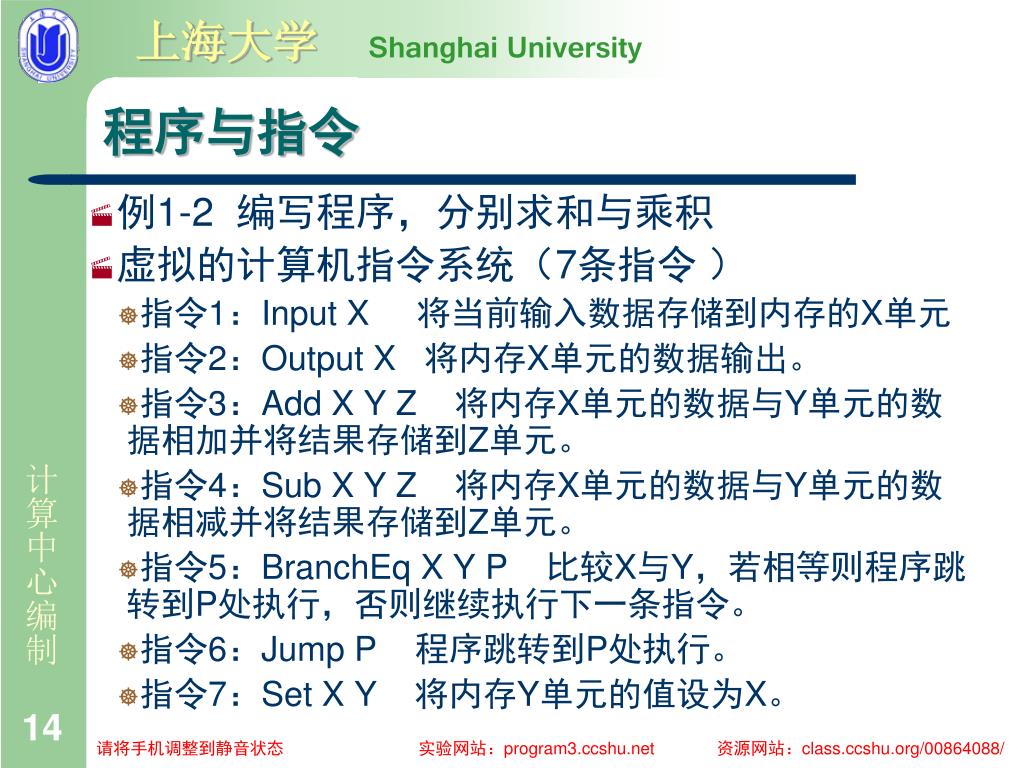 上海大学 Shanghai University

程序与指令

例1-2 编写程序，分别求和与乘积

虚拟的计算机指令系统（7条指令 ）

指令1：Input X 将当前输入数据存储到内存的X单元

指令2：Output X 将内存X单元的数据输出。

指令3：Add X Y Z 将内存X单元的数据与Y单元的数据相加并将结果存储到Z单元。

指令4：Sub X Y Z 将内存X单元的数据与Y单元的数据相减并将结果存储到Z单元。

指令5：BranchEq X Y P 比较X与Y，若相等则程序跳转到P处执行，否则继续执行下一条指令。

指令6：Jump P 程序跳转到P处执行。

指令7：Set X Y 将内存Y单元的值设为X。

计算中心编制

14

请将手机调整到静音状态 实验网站：program3.ccshu.net 资源网站：class.ccshu.org/00864088/